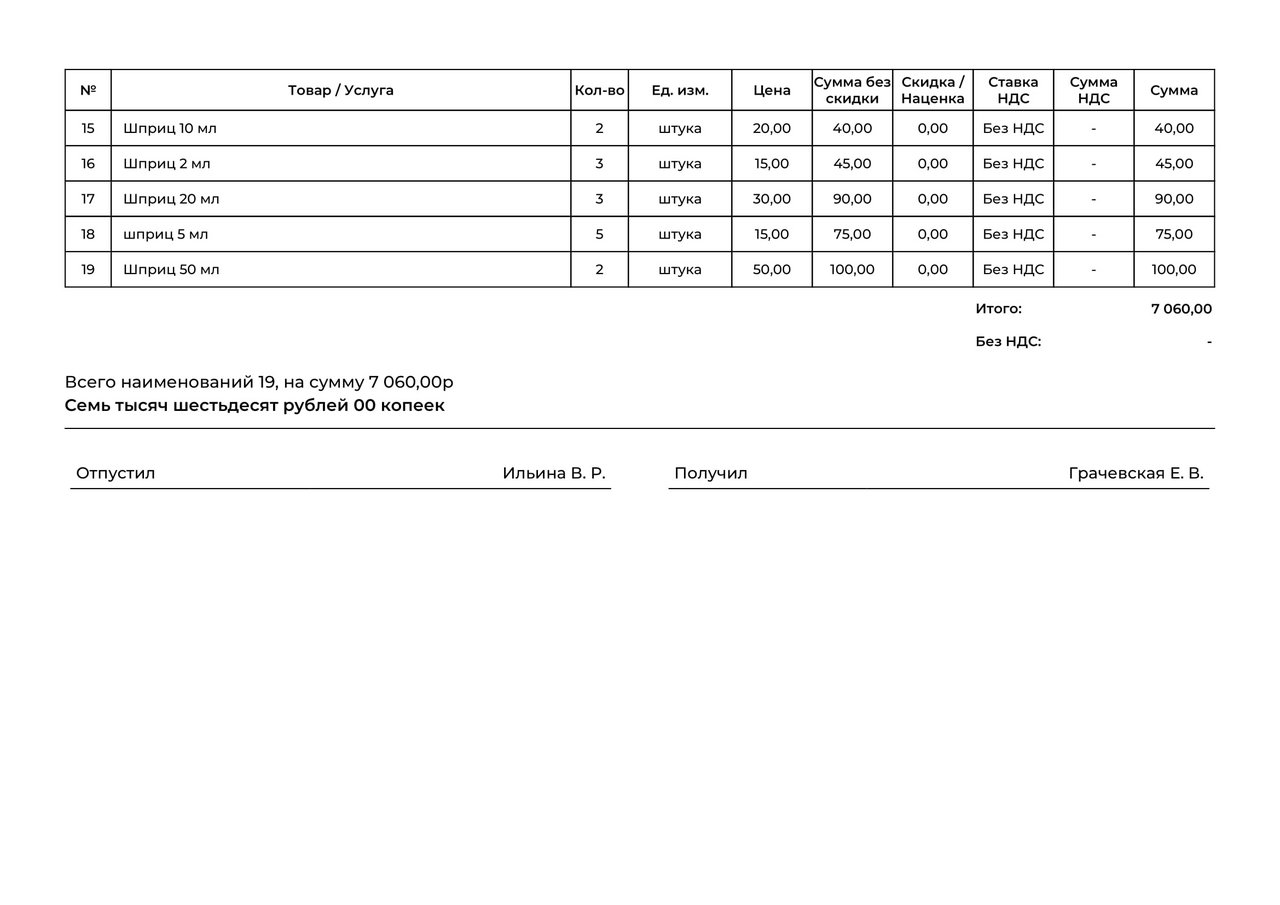 | № | Товар / Услуга | Кол-во | Ед. изм. | Цена | Сумма без скидки | Скидка / Наценка | Ставка НДС | Сумма НДС | Сумма |
|---|---|---|---|---|---|---|---|---|---|
| 15 | Шприц 10 мл | 2 | штука | 20,00 | 40,00 | 0,00 | Без НДС | - | 40,00 |
| 16 | Шприц 2 мл | 3 | штука | 15,00 | 45,00 | 0,00 | Без НДС | - | 45,00 |
| 17 | Шприц 20 мл | 3 | штука | 30,00 | 90,00 | 0,00 | Без НДС | - | 90,00 |
| 18 | шприц 5 мл | 5 | штука | 15,00 | 75,00 | 0,00 | Без НДС | - | 75,00 |
| 19 | Шприц 50 мл | 2 | штука | 50,00 | 100,00 | 0,00 | Без НДС | - | 100,00 |

Итого: 7 060,00

Без НДС: -

Всего наименований 19, на сумму 7 060,00р
Семь тысяч шестьдесят рублей 00 копеек

Отпустил Ильина В. Р.

Получил Грачевская Е. В.